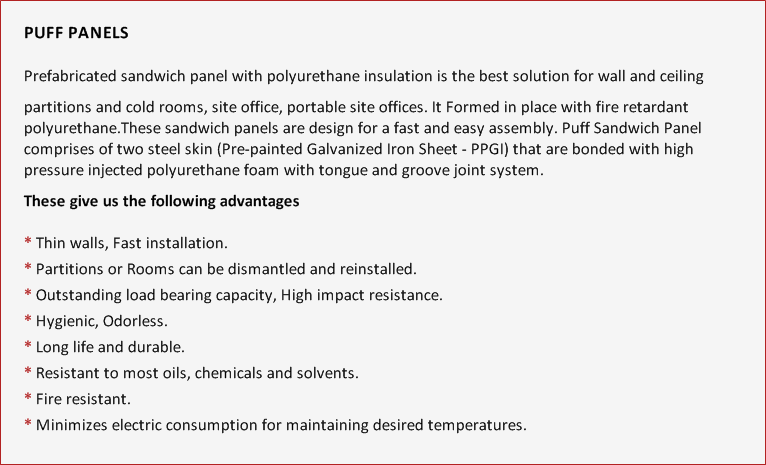 PUFF PANELS

Prefabricated sandwich panel with polyurethane insulation is the best solution for wall and ceiling

partitions and cold rooms, site office, portable site offices. It Formed in place with fire retardant polyurethane.These sandwich panels are design for a fast and easy assembly. Puff Sandwich Panel comprises of two steel skin (Pre-painted Galvanized Iron Sheet - PPGI) that are bonded with high pressure injected polyurethane foam with tongue and groove joint system.

These give us the following advantages

* Thin walls, Fast installation.
* Partitions or Rooms can be dismantled and reinstalled.
* Outstanding load bearing capacity, High impact resistance.
* Hygienic, Odorless.
* Long life and durable.
* Resistant to most oils, chemicals and solvents.
* Fire resistant.
* Minimizes electric consumption for maintaining desired temperatures.